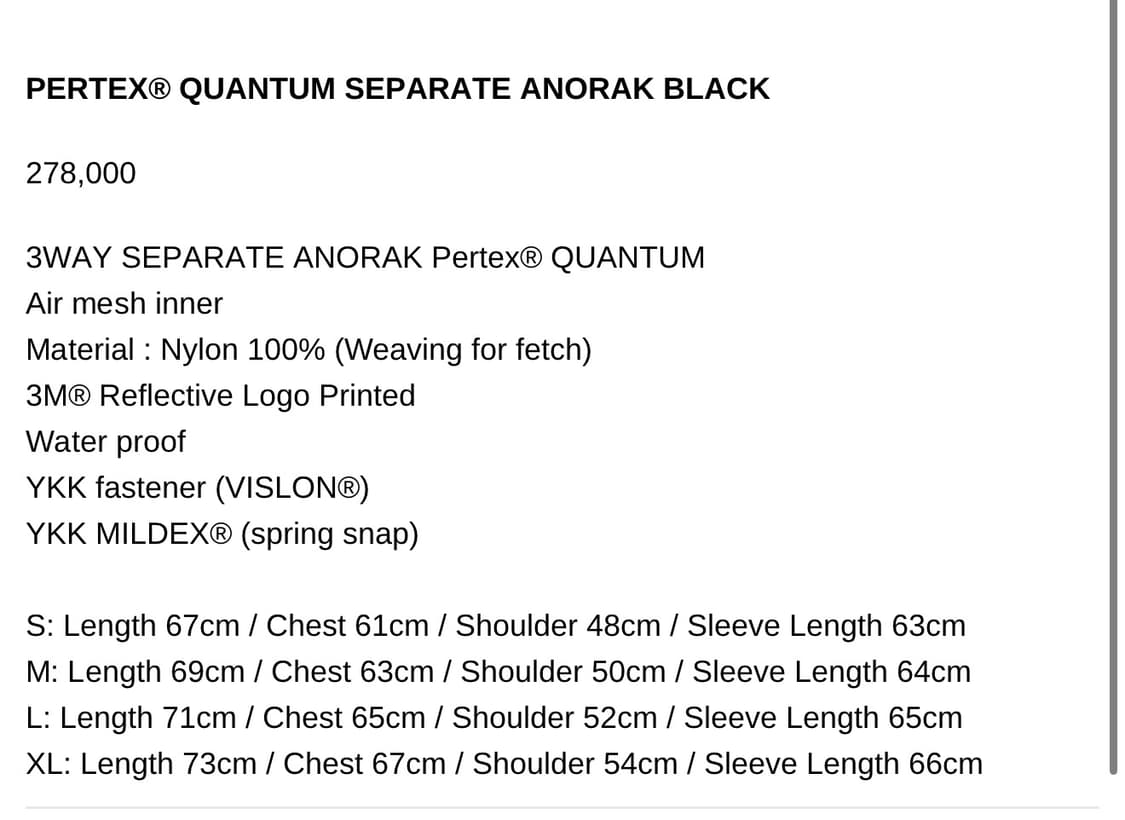 PERTEX® QUANTUM SEPARATE ANORAK BLACK

278,000

3WAY SEPARATE ANORAK Pertex® QUANTUM
Air mesh inner
Material : Nylon 100% (Weaving for fetch)
3M® Reflective Logo Printed
Water proof
YKK fastener (VISLON®)
YKK MILDEX® (spring snap)

S: Length 67cm / Chest 61cm / Shoulder 48cm / Sleeve Length 63cm
M: Length 69cm / Chest 63cm / Shoulder 50cm / Sleeve Length 64cm
L: Length 71cm / Chest 65cm / Shoulder 52cm / Sleeve Length 65cm
XL: Length 73cm / Chest 67cm / Shoulder 54cm / Sleeve Length 66cm